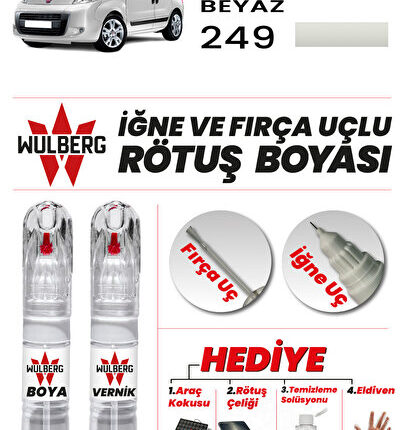 BEYAZ
249

WULBERG

İĞNE VE FIRÇA UÇLU
RÖTUŞ BOYASI

Fırça Uç

İğne Uç

WULBERG
BOYA

WULBERG
VERNİK

HEDİYE

1.Araç Kokusu

2.Rötuş Çeliği

3.Temizleme Solüsyonu

4.Eldiven